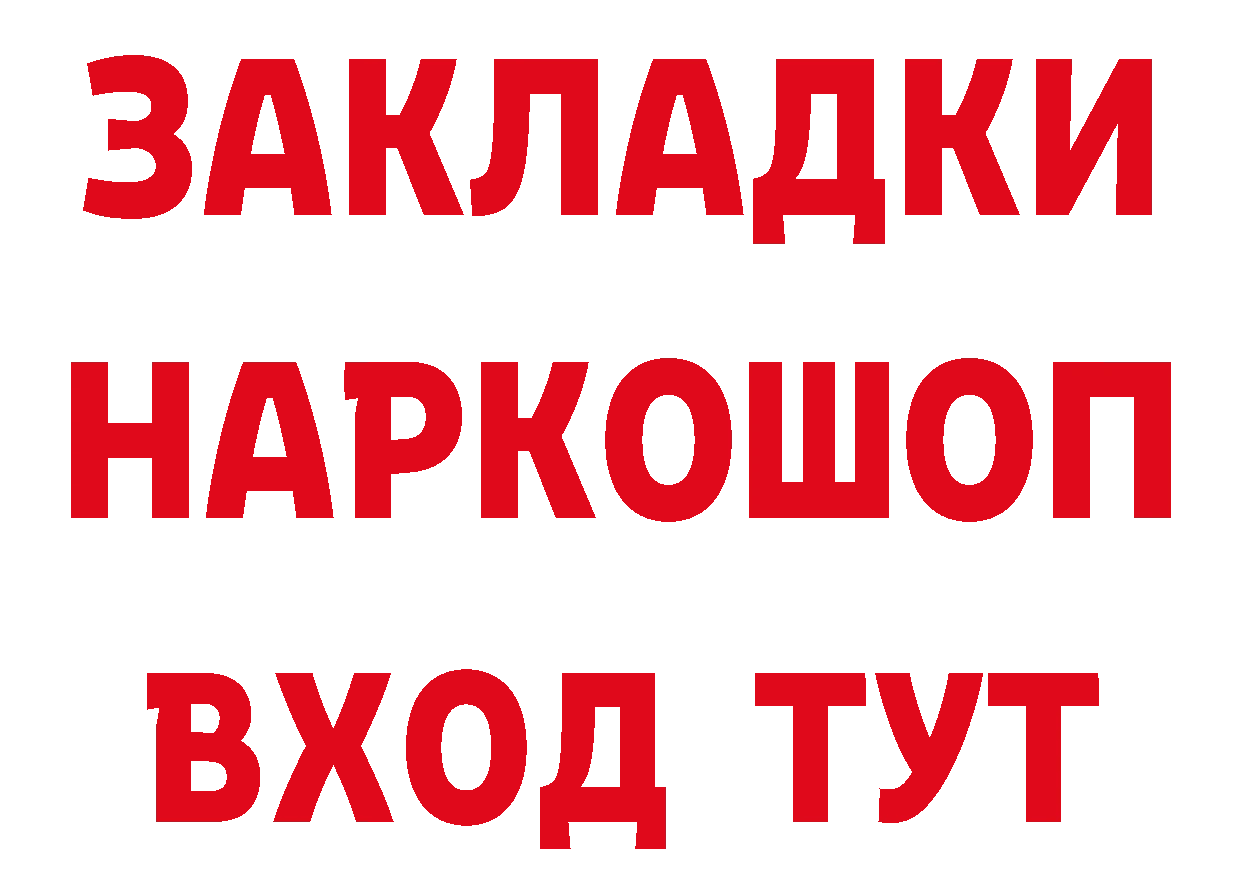 ЗАКЛАДКИ НАРКОШОП
ВХОД ТУТ